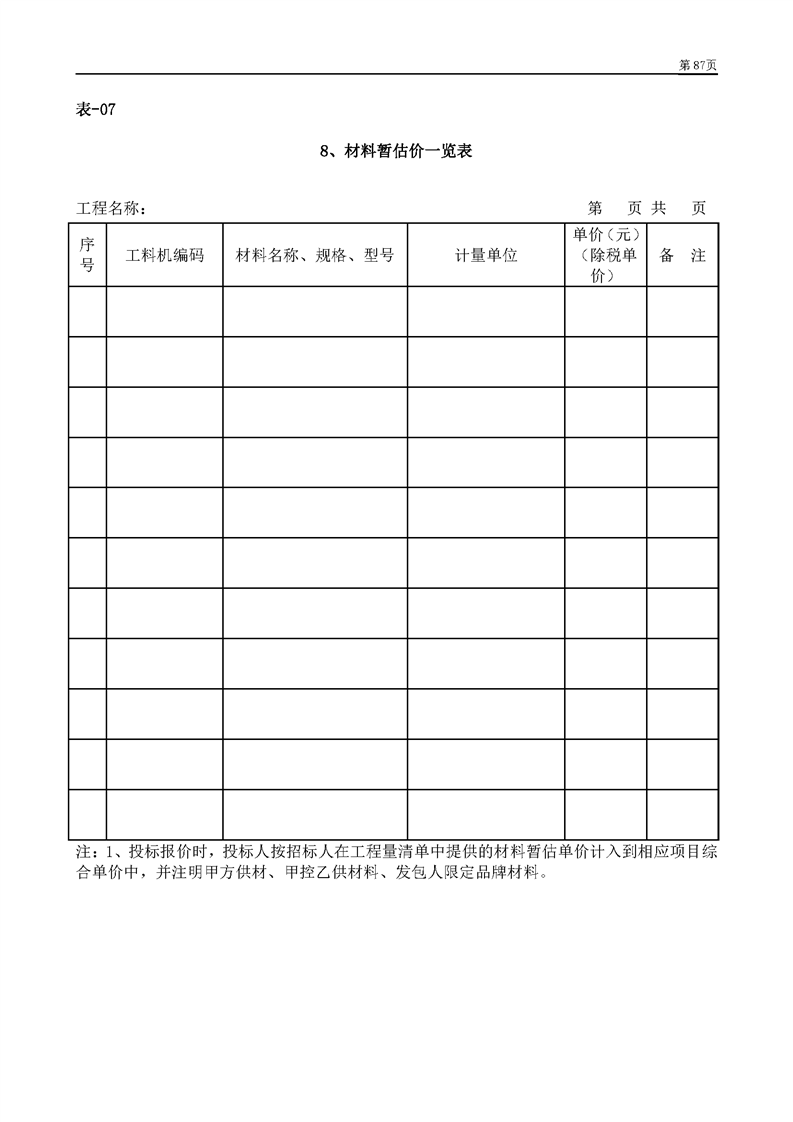 第87页

表-07

8、材料暂估价一览表

工程名称：  第 页 共 页

| 序号 | 工料机编码 | 材料名称、规格、型号 | 计量单位 | 单价（元）（除税单价） | 备 注 |
|---|---|---|---|---|---|
|  |  |  |  |  |  |
|  |  |  |  |  |  |
|  |  |  |  |  |  |
|  |  |  |  |  |  |
|  |  |  |  |  |  |
|  |  |  |  |  |  |
|  |  |  |  |  |  |
|  |  |  |  |  |  |
|  |  |  |  |  |  |
|  |  |  |  |  |  |
|  |  |  |  |  |  |

注：1、投标报价时，投标人按招标人在工程量清单中提供的材料暂估单价计入到相应项目综合单价中，并注明甲方供材、甲控乙供材料、发包人限定品牌材料。